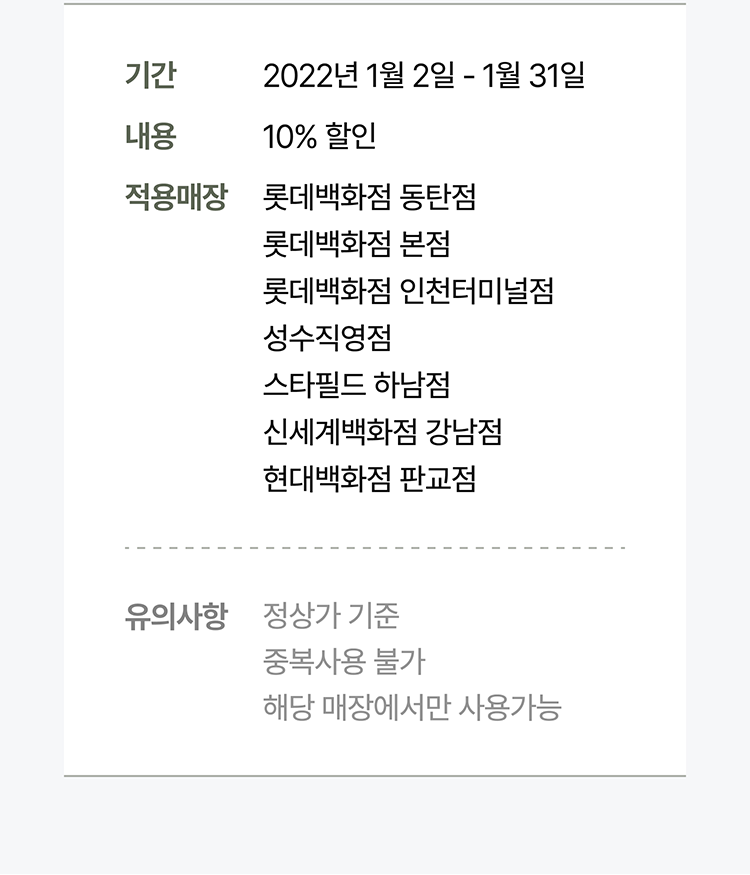 기간 2022년 1월 2일 - 1월 31일

내용 10% 할인

적용매장 롯데백화점 동탄점
롯데백화점 본점
롯데백화점 인천터미널점
성수직영점
스타필드 하남점
신세계백화점 강남점
현대백화점 판교점

유의사항 정상가 기준
중복사용 불가
해당 매장에서만 사용가능